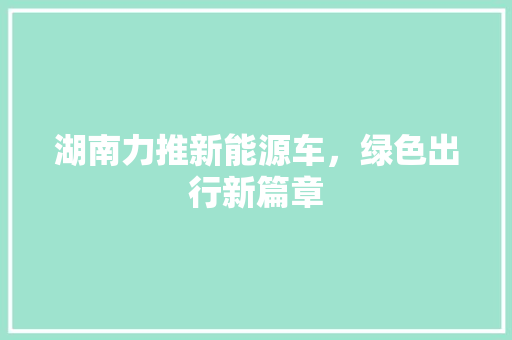 湖南力推新能源车，绿色出行新篇章